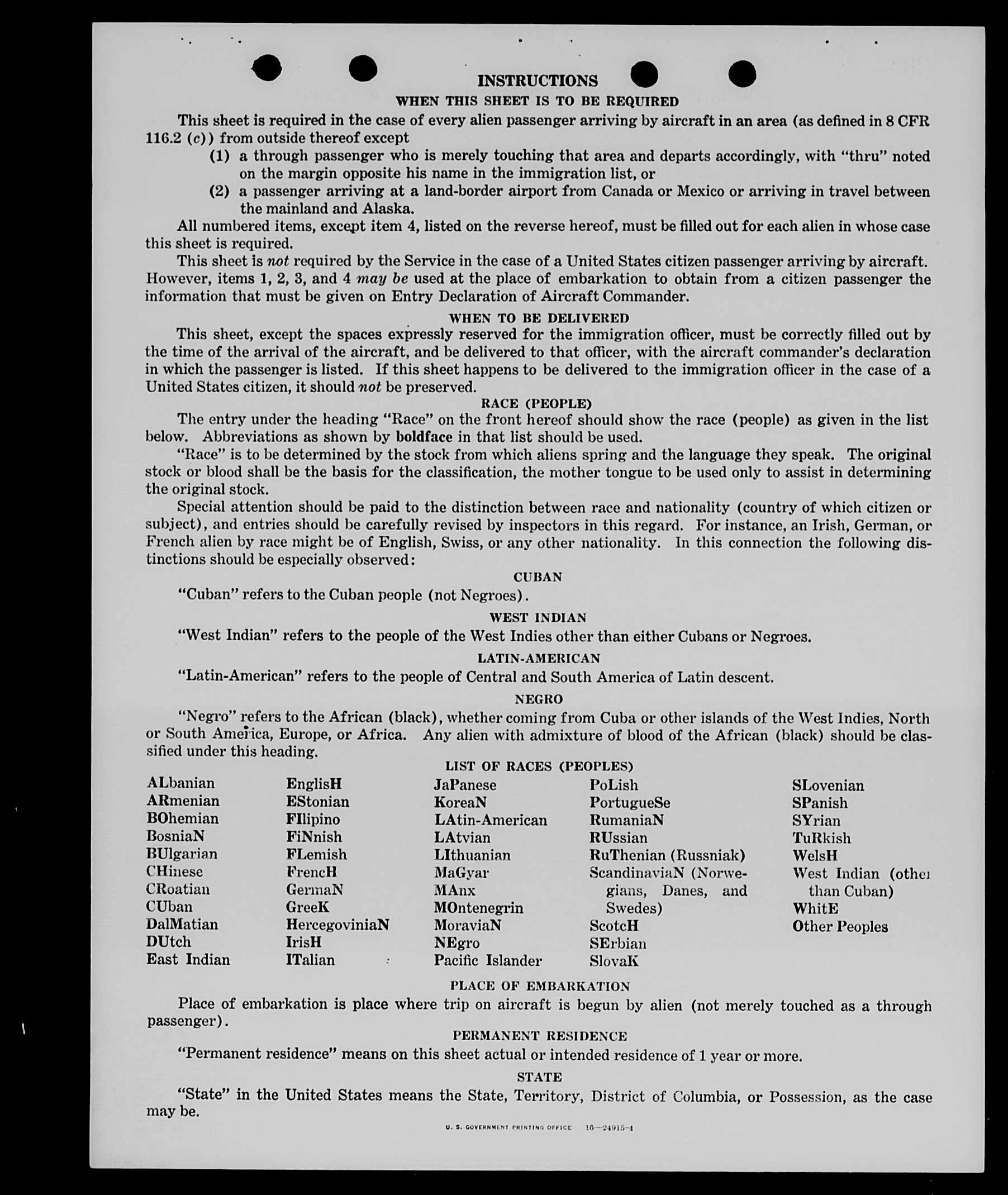 INSTRUCTIONS

WHEN THIS SHEET IS TO BE REQUIRED

This sheet is required in the case of every alien passenger arriving by aircraft in an area (as defined in 8 CFR 116.2 (c)) from outside thereof except

(1) a through passenger who is merely touching that area and departs accordingly, with "thru" noted on the margin opposite his name in the immigration list, or

(2) a passenger arriving at a land-border airport from Canada or Mexico or arriving in travel between the mainland and Alaska.

All numbered items, except item 4, listed on the reverse hereof, must be filled out for each alien in whose case this sheet is required.

This sheet is not required by the Service in the case of a United States citizen passenger arriving by aircraft. However, items 1, 2, 3, and 4 may be used at the place of embarkation to obtain from a citizen passenger the information that must be given on Entry Declaration of Aircraft Commander.

WHEN TO BE DELIVERED

This sheet, except the spaces expressly reserved for the immigration officer, must be correctly filled out by the time of the arrival of the aircraft, and be delivered to that officer, with the aircraft commander's declaration in which the passenger is listed. If this sheet happens to be delivered to the immigration officer in the case of a United States citizen, it should not be preserved.

RACE (PEOPLE)

The entry under the heading "Race" on the front hereof should show the race (people) as given in the list below. Abbreviations as shown by boldface in that list should be used.

"Race" is to be determined by the stock from which aliens spring and the language they speak. The original stock or blood shall be the basis for the classification, the mother tongue to be used only to assist in determining the original stock.

Special attention should be paid to the distinction between race and nationality (country of which citizen or subject), and entries should be carefully revised by inspectors in this regard. For instance, an Irish, German, or French alien by race might be of English, Swiss, or any other nationality. In this connection the following distinctions should be especially observed:

CUBAN

"Cuban" refers to the Cuban people (not Negroes).

WEST INDIAN

"West Indian" refers to the people of the West Indies other than either Cubans or Negroes.

LATIN-AMERICAN

"Latin-American" refers to the people of Central and South America of Latin descent.

NEGRO

"Negro" refers to the African (black), whether coming from Cuba or other islands of the West Indies, North or South America, Europe, or Africa. Any alien with admixture of blood of the African (black) should be classified under this heading.

LIST OF RACES (PEOPLES)

ALbanian
ARmenian
BOhemian
BosniaN
BUlgarian
CHinese
CRoatian
CUban
DalMatian
DUtch
East Indian

EnglisH
EStonian
FIlipino
FiNnish
FLemish
FrencH
GermaN
GreeK
HercegoviniaN
IrisH
ITalian

JaPanese
KoreaN
LAtin-American
LAtvian
LIthuanian
MaGyar
MAnx
MOntenegrin
MoraviaN
NEgro
Pacific Islander

PoLish
PortugueSe
RumaniaN
RUssian
RuThenian (Russniak)
ScandinaviaN (Norwegians, Danes, and Swedes)
ScotcH
SErbian
SlovaK

SLovenian
SPanish
SYrian
TuRkish
WelsH
West Indian (other than Cuban)
WhitE
Other Peoples

PLACE OF EMBARKATION

Place of embarkation is place where trip on aircraft is begun by alien (not merely touched as a through passenger).

PERMANENT RESIDENCE

"Permanent residence" means on this sheet actual or intended residence of 1 year or more.

STATE

"State" in the United States means the State, Territory, District of Columbia, or Possession, as the case may be.

U. S. GOVERNMENT PRINTING OFFICE 16—24915-1